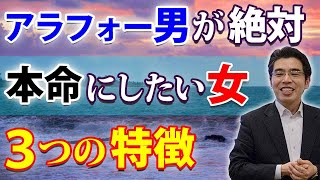 アラフォー男が絶対
本命にしたい女
3つの特徴